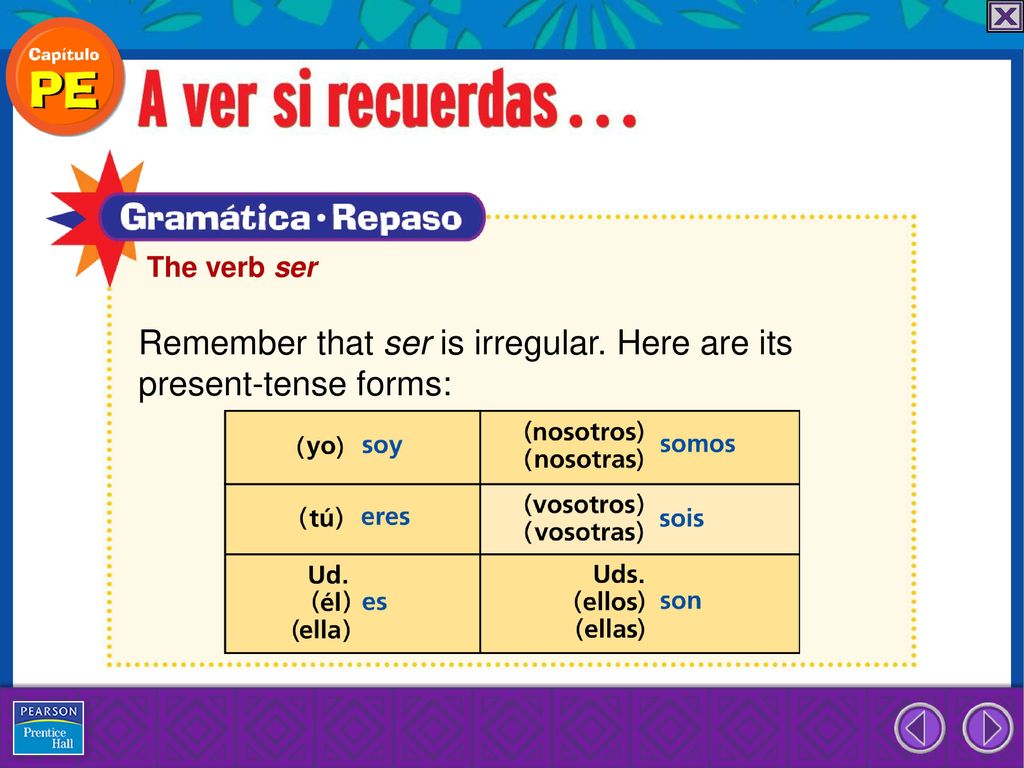 Capítulo
PE

A ver si recuerdas . . .

Gramática · Repaso

The verb ser

Remember that ser is irregular. Here are its present-tense forms:

| (yo) soy | (nosotros) (nosotras) somos |
|---|---|
| (tú) eres | (vosotros) (vosotras) sois |
| Ud. (él) (ella) es | Uds. (ellos) (ellas) son |

PEARSON
Prentice Hall